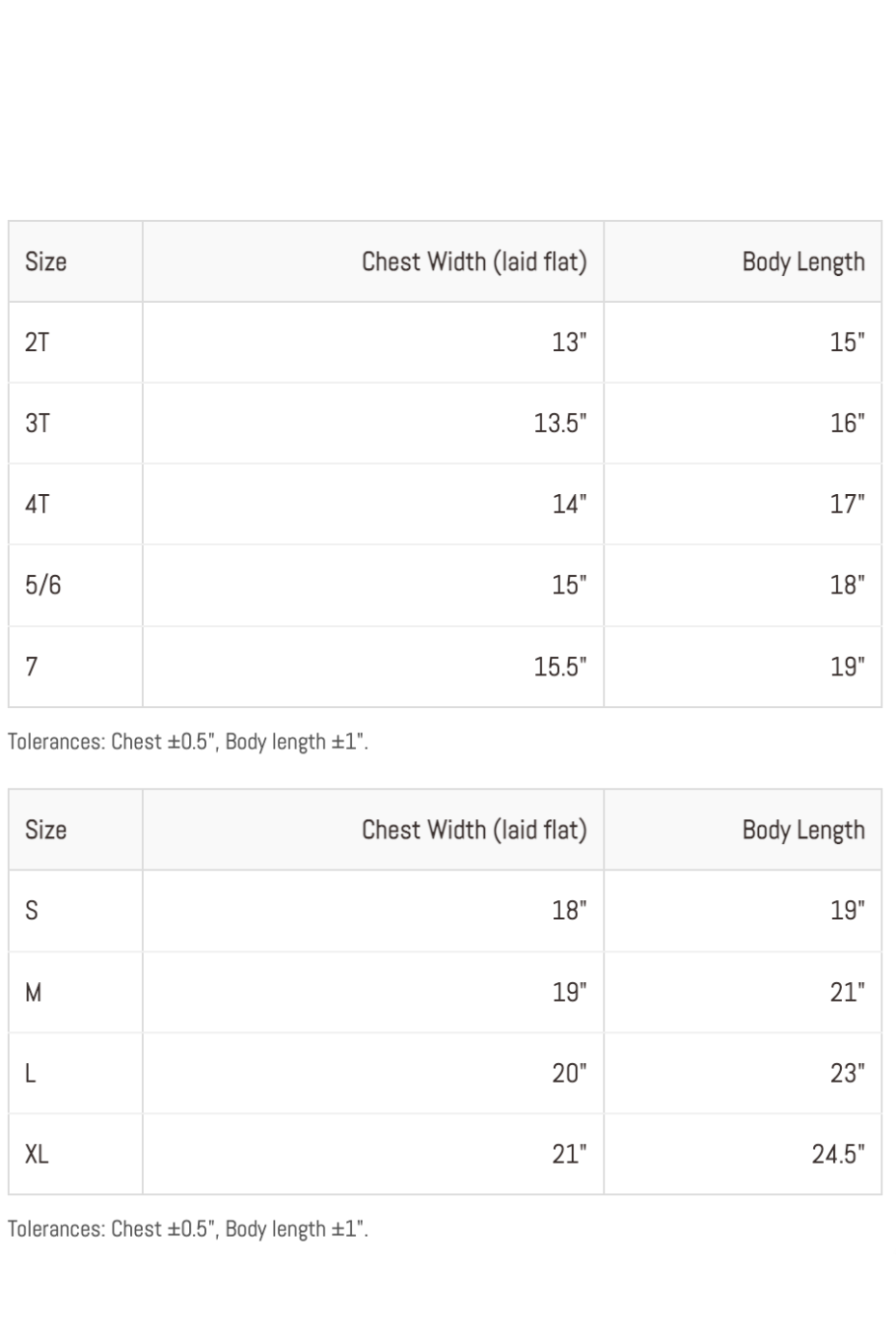 | Size | Chest Width (laid flat) | Body Length |
|---|---|---|
| 2T | 13" | 15" |
| 3T | 13.5" | 16" |
| 4T | 14" | 17" |
| 5/6 | 15" | 18" |
| 7 | 15.5" | 19" |

Tolerances: Chest ±0.5", Body length ±1".

| Size | Chest Width (laid flat) | Body Length |
|---|---|---|
| S | 18" | 19" |
| M | 19" | 21" |
| L | 20" | 23" |
| XL | 21" | 24.5" |

Tolerances: Chest ±0.5", Body length ±1".